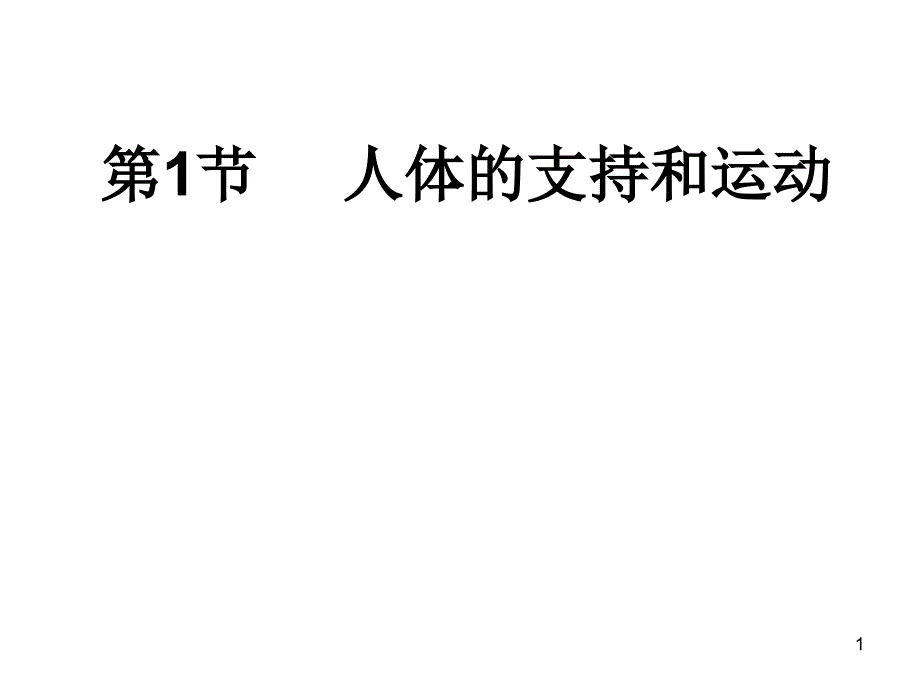 第1节　人体的支持和运动

1